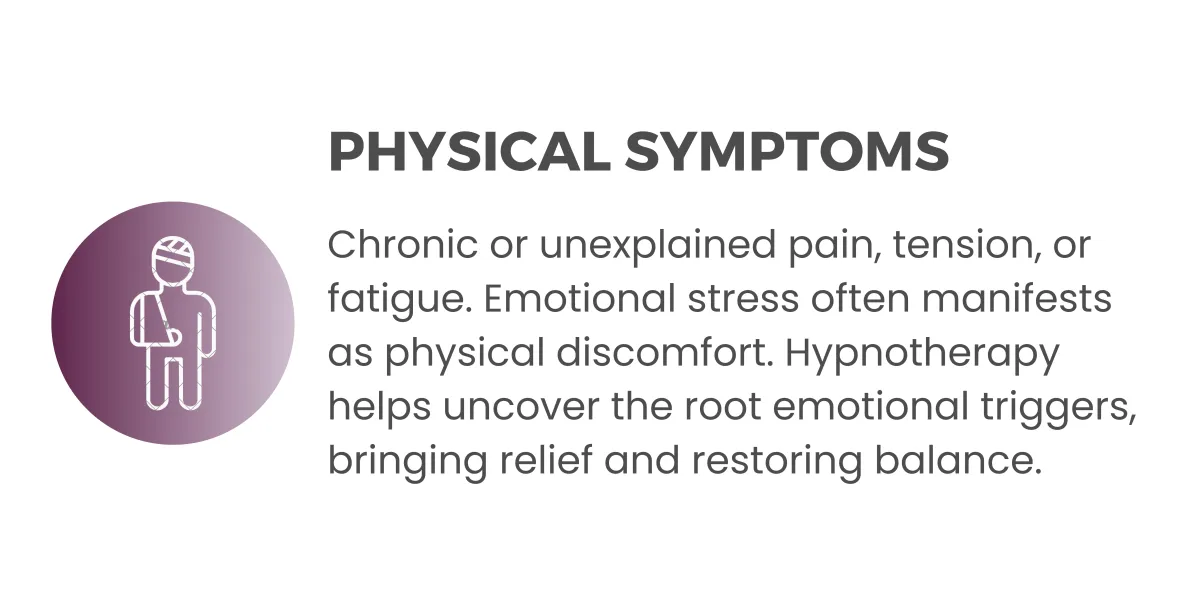 PHYSICAL SYMPTOMS

Chronic or unexplained pain, tension, or fatigue. Emotional stress often manifests as physical discomfort. Hypnotherapy helps uncover the root emotional triggers, bringing relief and restoring balance.